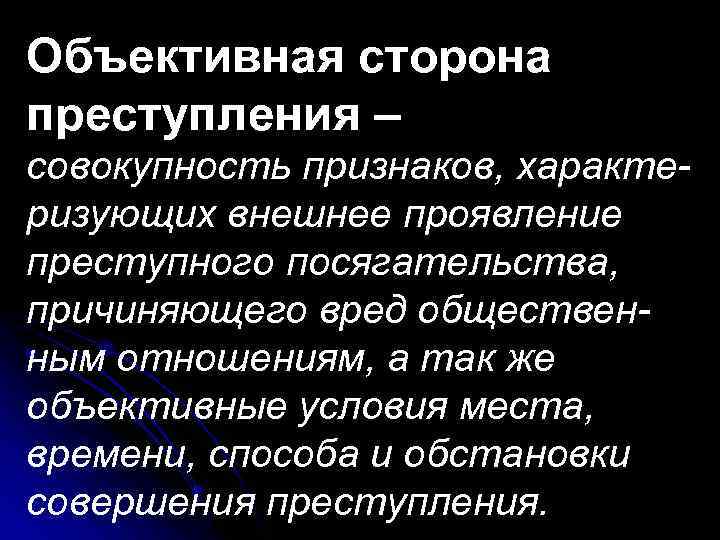 Объективная сторона преступления – совокупность признаков, характеризующих внешнее проявление преступного посягательства, причиняющего вред общественным отношениям, а так же объективные условия места, времени, способа и обстановки совершения преступления.